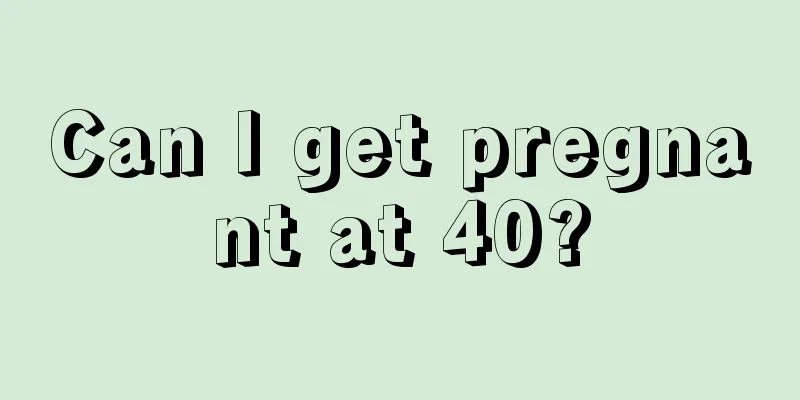 Can I get pregnant at 40?